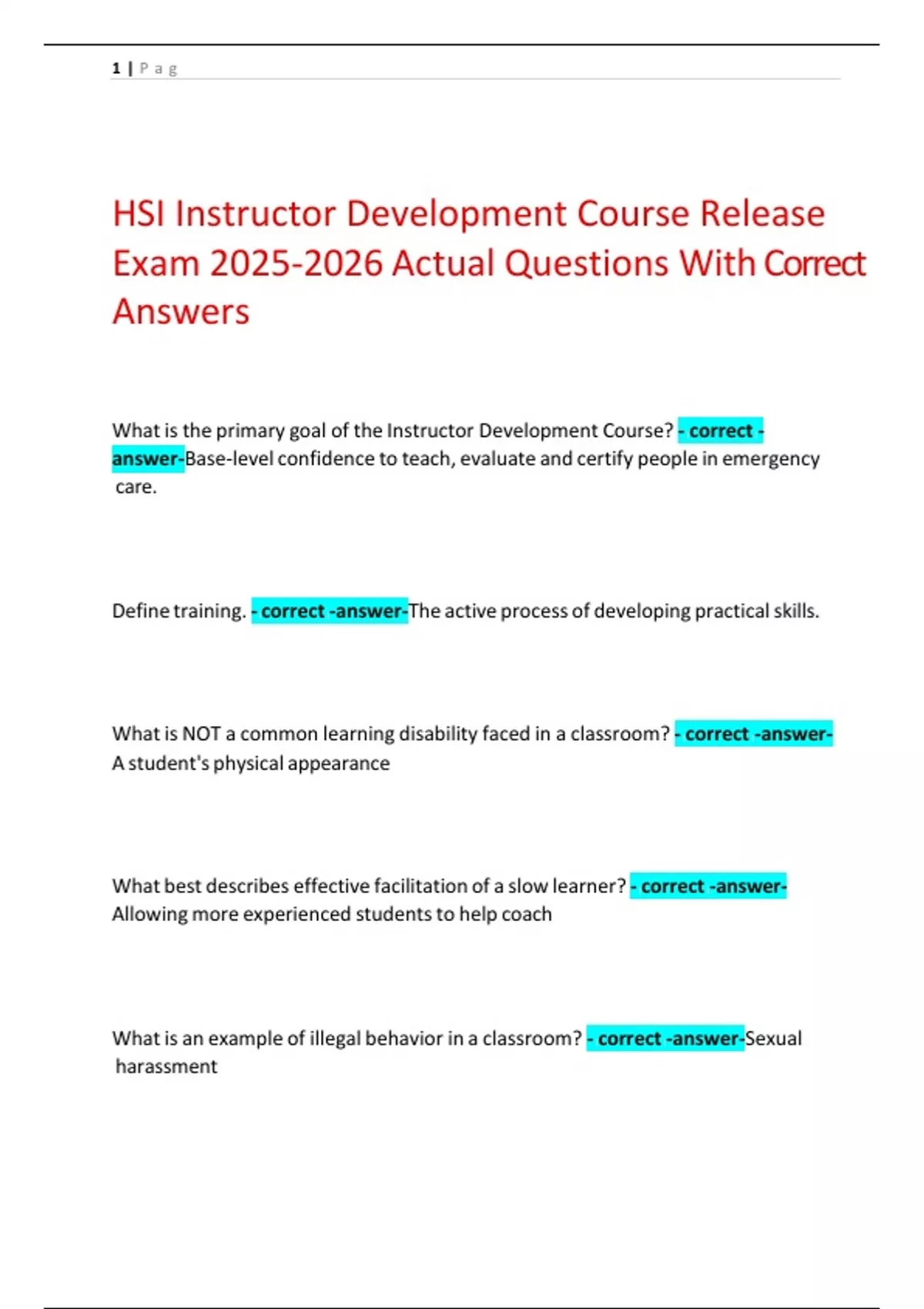 1 | P a g

HSI Instructor Development Course Release Exam 2025-2026 Actual Questions With Correct Answers

What is the primary goal of the Instructor Development Course? - correct -answer-Base-level confidence to teach, evaluate and certify people in emergency care.

Define training. - correct -answer-The active process of developing practical skills.

What is NOT a common learning disability faced in a classroom? - correct -answer-A student's physical appearance

What best describes effective facilitation of a slow learner? - correct -answer-Allowing more experienced students to help coach

What is an example of illegal behavior in a classroom? - correct -answer-Sexual harassment